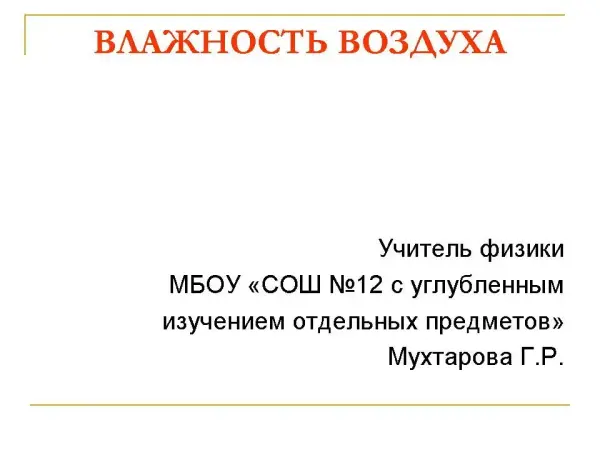 ВЛАЖНОСТЬ ВОЗДУХА

Учитель физики
МБОУ «СОШ №12 с углубленным изучением отдельных предметов»
Мухтарова Г.Р.